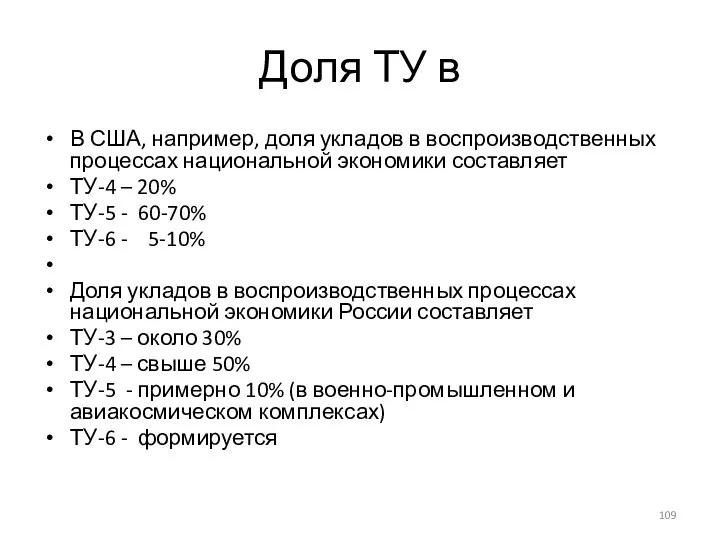 Доля ТУ в

• В США, например, доля укладов в воспроизводственных процессах национальной экономики составляет
• ТУ-4 – 20%
• ТУ-5 - 60-70%
• ТУ-6 - 5-10%
•
• Доля укладов в воспроизводственных процессах национальной экономики России составляет
• ТУ-3 – около 30%
• ТУ-4 – свыше 50%
• ТУ-5 - примерно 10% (в военно-промышленном и авиакосмическом комплексах)
• ТУ-6 - формируется

109